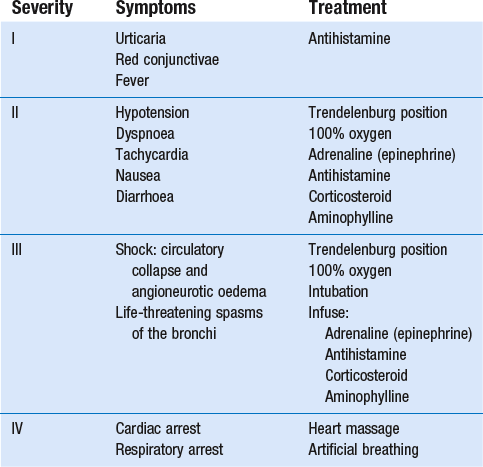 | Severity | Symptoms | Treatment |
|---|---|---|
| I | Urticaria<br>Red conjunctivae<br>Fever | Antihistamine |
| II | Hypotension<br>Dyspnoea<br>Tachycardia<br>Nausea<br>Diarrhoea | Trendelenburg position<br>100% oxygen<br>Adrenaline (epinephrine)<br>Antihistamine<br>Corticosteroid<br>Aminophylline |
| III | Shock: circulatory collapse and angioneurotic oedema<br>Life-threatening spasms of the bronchi | Trendelenburg position<br>100% oxygen<br>Intubation<br>Infuse:<br>Adrenaline (epinephrine)<br>Antihistamine<br>Corticosteroid<br>Aminophylline |
| IV | Cardiac arrest<br>Respiratory arrest | Heart massage<br>Artificial breathing |